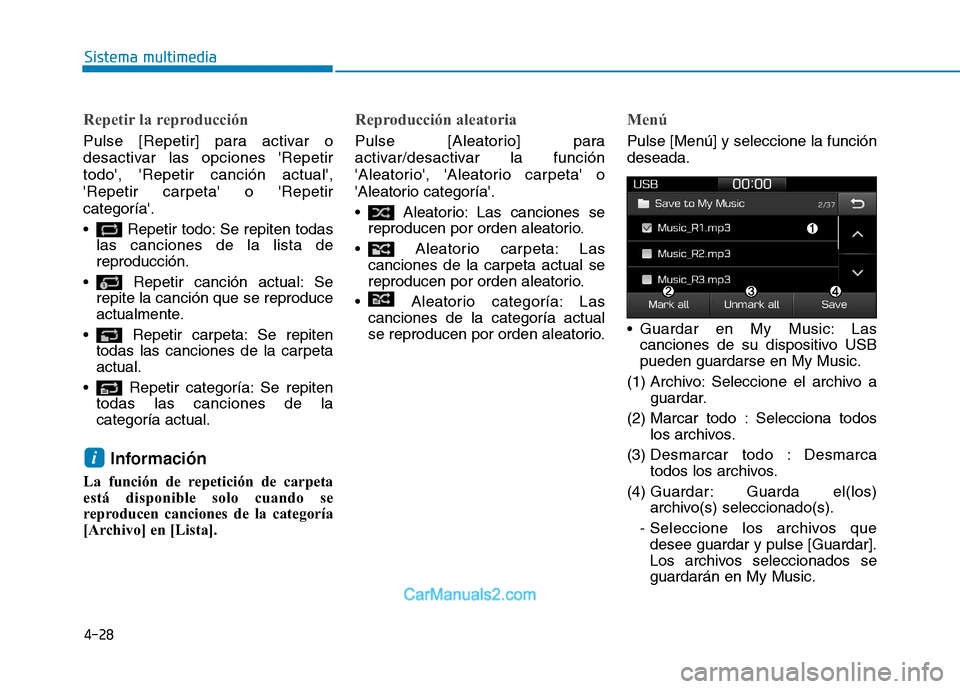 Sistema multimedia

Repetir la reproducción

Pulse [Repetir] para activar o desactivar las opciones 'Repetir todo', 'Repetir canción actual', 'Repetir carpeta' o 'Repetir categoría'.

• Repetir todo: Se repiten todas las canciones de la lista de reproducción.

• Repetir canción actual: Se repite la canción que se reproduce actualmente.

• Repetir carpeta: Se repiten todas las canciones de la carpeta actual.

• Repetir categoría: Se repiten todas las canciones de la categoría actual.

i Información

La función de repetición de carpeta está disponible solo cuando se reproducen canciones de la categoría [Archivo] en [Lista].

Reproducción aleatoria

Pulse [Aleatorio] para activar/desactivar la función 'Aleatorio', 'Aleatorio carpeta' o 'Aleatorio categoría'.

• Aleatorio: Las canciones se reproducen por orden aleatorio.

• Aleatorio carpeta: Las canciones de la carpeta actual se reproducen por orden aleatorio.

• Aleatorio categoría: Las canciones de la categoría actual se reproducen por orden aleatorio.

Menú

Pulse [Menú] y seleccione la función deseada.

USB 00:00
Save to My Music 2/37
Music_R1.mp3 1
Music_R2.mp3
Music_R3.mp3
2 3 4
Mark all Unmark all Save

• Guardar en My Music: Las canciones de su dispositivo USB pueden guardarse en My Music.

(1) Archivo: Seleccione el archivo a guardar.

(2) Marcar todo : Selecciona todos los archivos.

(3) Desmarcar todo : Desmarca todos los archivos.

(4) Guardar: Guarda el(los) archivo(s) seleccionado(s).

- Seleccione los archivos que desee guardar y pulse [Guardar]. Los archivos seleccionados se guardarán en My Music.

CarManuals2.com

4-28

carmanualsonline.info